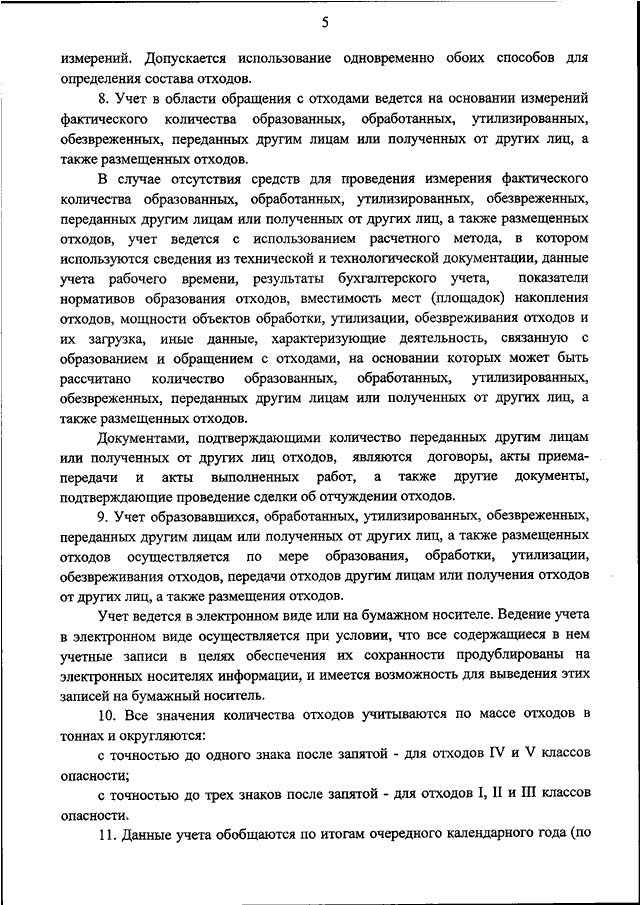 5

измерений. Допускается использование одновременно обоих способов для определения состава отходов.

8. Учет в области обращения с отходами ведется на основании измерений фактического количества образованных, обработанных, утилизированных, обезвреженных, переданных другим лицам или полученных от других лиц, а также размещенных отходов.

В случае отсутствия средств для проведения измерения фактического количества образованных, обработанных, утилизированных, обезвреженных, переданных другим лицам или полученных от других лиц, а также размещенных отходов, учет ведется с использованием расчетного метода, в котором используются сведения из технической и технологической документации, данные учета рабочего времени, результаты бухгалтерского учета, показатели нормативов образования отходов, вместимость мест (площадок) накопления отходов, мощности объектов обработки, утилизации, обезвреживания отходов и их загрузка, иные данные, характеризующие деятельность, связанную с образованием и обращением с отходами, на основании которых может быть рассчитано количество образованных, обработанных, утилизированных, обезвреженных, переданных другим лицам или полученных от других лиц, а также размещенных отходов.

Документами, подтверждающими количество переданных другим лицам или полученных от других лиц отходов, являются договоры, акты приема-передачи и акты выполненных работ, а также другие документы, подтверждающие проведение сделки об отчуждении отходов.

9. Учет образовавшихся, обработанных, утилизированных, обезвреженных, переданных другим лицам или полученных от других лиц, а также размещенных отходов осуществляется по мере образования, обработки, утилизации, обезвреживания отходов, передачи отходов другим лицам или получения отходов от других лиц, а также размещения отходов.

Учет ведется в электронном виде или на бумажном носителе. Ведение учета в электронном виде осуществляется при условии, что все содержащиеся в нем учетные записи в целях обеспечения их сохранности продублированы на электронных носителях информации, и имеется возможность для выведения этих записей на бумажный носитель.

10. Все значения количества отходов учитываются по массе отходов в тоннах и округляются:

с точностью до одного знака после запятой - для отходов IV и V классов опасности;

с точностью до трех знаков после запятой - для отходов I, II и III классов опасности.

11. Данные учета обобщаются по итогам очередного календарного года (по